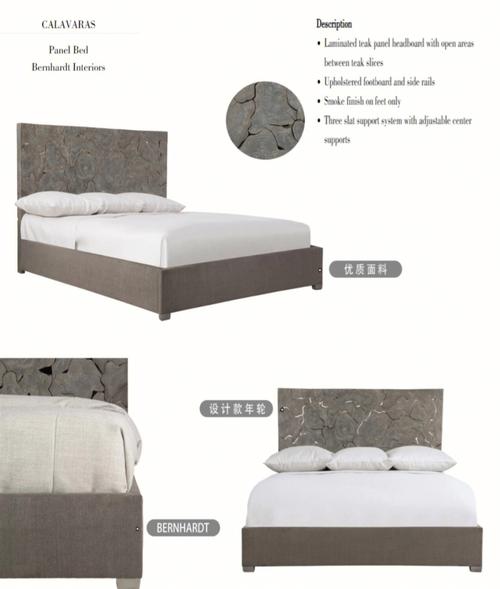 CALAVARAS

Panel Bed
Bernhardt Interiors

Description

• Laminated teak panel headboard with open areas between teak slices
• Upholstered footboard and side rails
• Smoke finish on feet only
• Three slat support system with adjustable center supports

优质面料

设计款年轮

BERNHARDT